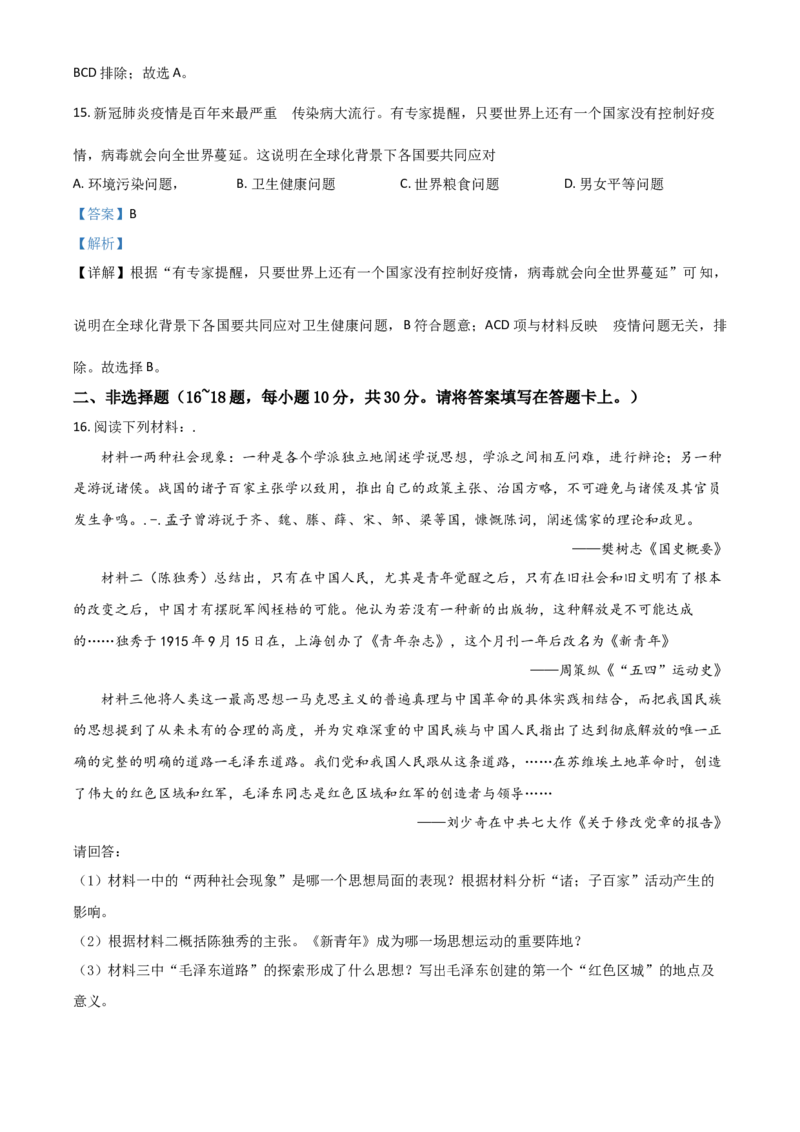 BCD 排除；故选 A。

15. 新冠肺炎疫情是百年来最严重 传染病大流行。有专家提醒，只要世界上还有一个国家没有控制好疫情，病毒就会向全世界蔓延。这说明在全球化背景下各国要共同应对

A. 环境污染问题，
B. 卫生健康问题
C. 世界粮食问题
D. 男女平等问题

【答案】B

【解析】

【详解】根据“有专家提醒，只要世界上还有一个国家没有控制好疫情，病毒就会向全世界蔓延”可知，说明在全球化背景下各国要共同应对卫生健康问题，B 符合题意；ACD 项与材料反映 疫情问题无关，排除。故选择 B。

二、非选择题（16~18 题，每小题 10 分，共 30 分。请将答案填写在答题卡上。）

16. 阅读下列材料：.

材料一两种社会现象：一种是各个学派独立地阐述学说思想，学派之间相互问难，进行辩论；另一种是游说诸侯。战国的诸子百家主张学以致用，推出自己的政策主张、治国方略，不可避免与诸侯及其官员发生争鸣。.-.孟子曾游说于齐、魏、滕、薛、宋、邹、梁等国，慷慨陈词，阐述儒家的理论和政见。

——樊树志《国史概要》

材料二（陈独秀）总结出，只有在中国人民，尤其是青年觉醒之后，只有在旧社会和旧文明有了根本的改变之后，中国才有摆脱军阀桎梏的可能。他认为若没有一种新的出版物，这种解放是不可能达成的……独秀于 1915 年 9 月 15 日在，上海创办了《青年杂志》，这个月刊一年后改名为《新青年》

——周策纵《“五四”运动史》

材料三他将人类这一最高思想一马克思主义的普遍真理与中国革命的具体实践相结合，而把我国民族的思想提到了从来未有的合理的高度，并为灾难深重的中国民族与中国人民指出了达到彻底解放的唯一正确的完整的明确的道路一毛泽东道路。我们党和我国人民跟从这条道路，……在苏维埃土地革命时，创造了伟大的红色区域和红军，毛泽东同志是红色区域和红军的创造者与领导……

——刘少奇在中共七大作《关于修改党章的报告》

请回答：

（1）材料一中的“两种社会现象”是哪一个思想局面的表现？根据材料分析“诸；子百家”活动产生的影响。

（2）根据材料二概括陈独秀的主张。《新青年》成为哪一场思想运动的重要阵地？

（3）材料三中“毛泽东道路”的探索形成了什么思想？写出毛泽东创建的第一个“红色区城”的地点及意义。